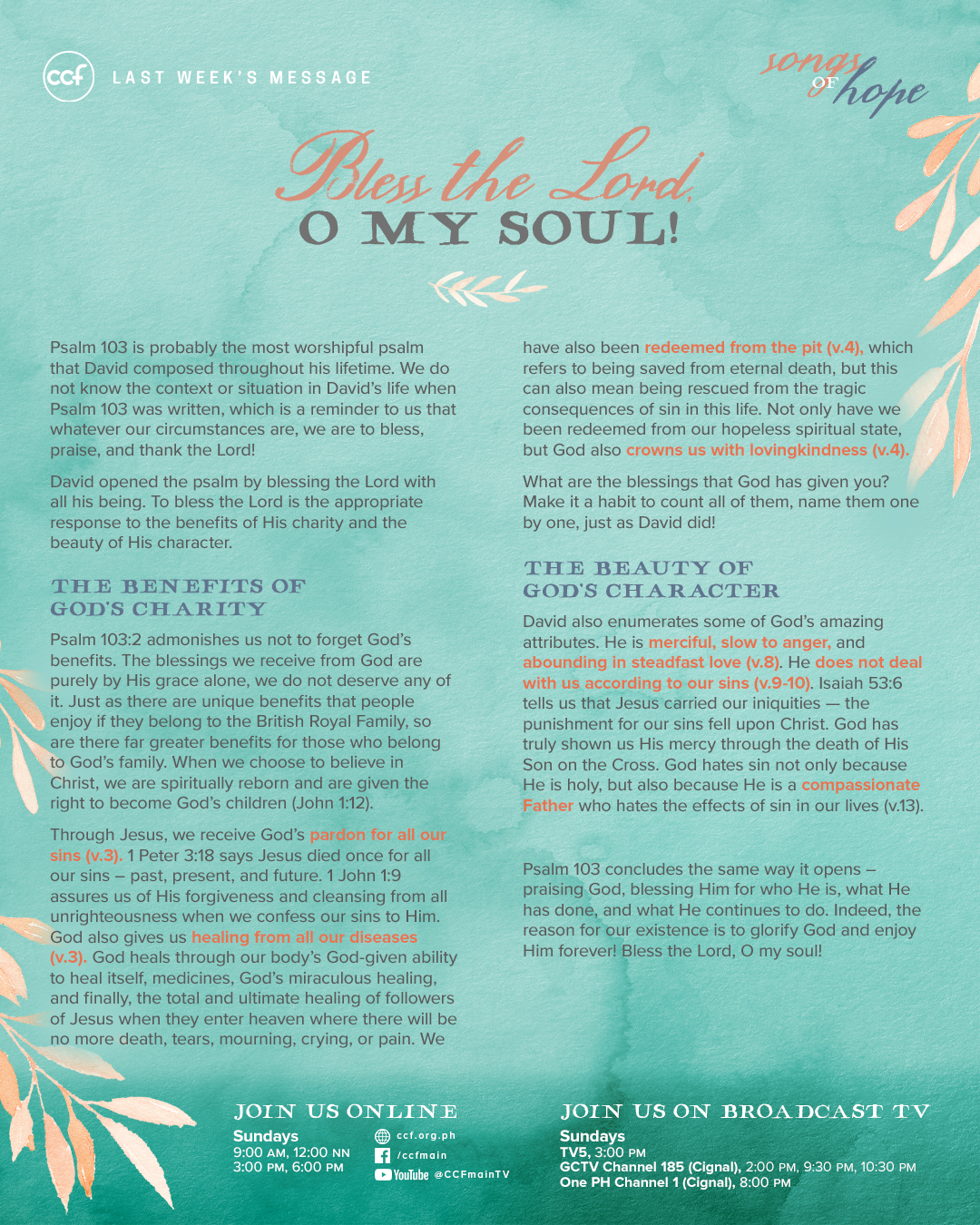 ccf LAST WEEK'S MESSAGE

songs OF hope

Bless the Lord, O MY SOUL!

Psalm 103 is probably the most worshipful psalm that David composed throughout his lifetime. We do not know the context or situation in David's life when Psalm 103 was written, which is a reminder to us that whatever our circumstances are, we are to bless, praise, and thank the Lord!

David opened the psalm by blessing the Lord with all his being. To bless the Lord is the appropriate response to the benefits of His charity and the beauty of His character.

THE BENEFITS OF GOD'S CHARITY

Psalm 103:2 admonishes us not to forget God's benefits. The blessings we receive from God are purely by His grace alone, we do not deserve any of it. Just as there are unique benefits that people enjoy if they belong to the British Royal Family, so are there far greater benefits for those who belong to God's family. When we choose to believe in Christ, we are spiritually reborn and are given the right to become God's children (John 1:12).

Through Jesus, we receive God's pardon for all our sins (v.3). 1 Peter 3:18 says Jesus died once for all our sins – past, present, and future. 1 John 1:9 assures us of His forgiveness and cleansing from all unrighteousness when we confess our sins to Him. God also gives us healing from all our diseases (v.3). God heals through our body's God-given ability to heal itself, medicines, God's miraculous healing, and finally, the total and ultimate healing of followers of Jesus when they enter heaven where there will be no more death, tears, mourning, crying, or pain. We have also been redeemed from the pit (v.4), which refers to being saved from eternal death, but this can also mean being rescued from the tragic consequences of sin in this life. Not only have we been redeemed from our hopeless spiritual state, but God also crowns us with lovingkindness (v.4).

What are the blessings that God has given you? Make it a habit to count all of them, name them one by one, just as David did!

THE BEAUTY OF GOD'S CHARACTER

David also enumerates some of God's amazing attributes. He is merciful, slow to anger, and abounding in steadfast love (v.8). He does not deal with us according to our sins (v.9-10). Isaiah 53:6 tells us that Jesus carried our iniquities — the punishment for our sins fell upon Christ. God has truly shown us His mercy through the death of His Son on the Cross. God hates sin not only because He is holy, but also because He is a compassionate Father who hates the effects of sin in our lives (v.13).

Psalm 103 concludes the same way it opens – praising God, blessing Him for who He is, what He has done, and what He continues to do. Indeed, the reason for our existence is to glorify God and enjoy Him forever! Bless the Lord, O my soul!

JOIN US ONLINE
Sundays
9:00 AM, 12:00 NN
3:00 PM, 6:00 PM
ccf.org.ph
/ccfmain
YouTube @CCFmainTV

JOIN US ON BROADCAST TV
Sundays
TV5, 3:00 PM
GCTV Channel 185 (Cignal), 2:00 PM, 9:30 PM, 10:30 PM
One PH Channel 1 (Cignal), 8:00 PM